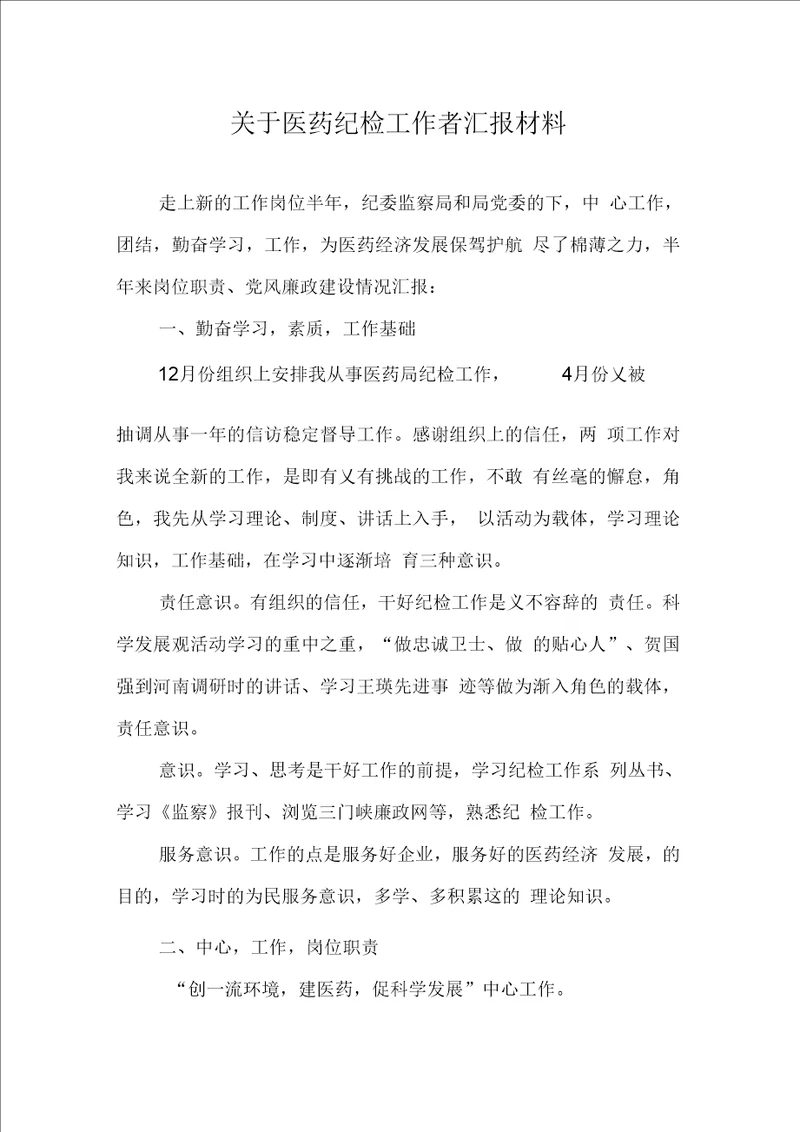 关于医药纪检工作者汇报材料

走上新的工作岗位半年，纪委监察局和局党委的下，中 心工作，团结，勤奋学习，工作，为医药经济发展保驾护航 尽了棉薄之力，半年来岗位职责、党风廉政建设情况汇报：

一、勤奋学习，素质，工作基础

12月份组织上安排我从事医药局纪检工作，　　4月份义被

抽调从事一年的信访稳定督导工作。感谢组织上的信任，两 项工作对我来说全新的工作，是即有义有挑战的工作，不敢 有丝毫的懈怠，角色，我先从学习理论、制度、讲话上入手， 以活动为载体，学习理论知识，工作基础，在学习中逐渐培 育三种意识。

责任意识。有组织的信任，干好纪检工作是义不容辞的 责任。科学发展观活动学习的重中之重，“做忠诚卫士、做 的贴心人”、贺国强到河南调研时的讲话、学习王瑛先进事 迹等做为渐入角色的载体，责任意识。

意识。学习、思考是干好工作的前提，学习纪检工作系 列丛书、学习《监察》报刊、浏览三门峡廉政网等，熟悉纪 检工作。

服务意识。工作的点是服务好企业，服务好的医药经济 发展，的目的，学习时的为民服务意识，多学、多积累这的 理论知识。

二、中心，工作，岗位职责

“创一流环境，建医药，促科学发展”中心工作。